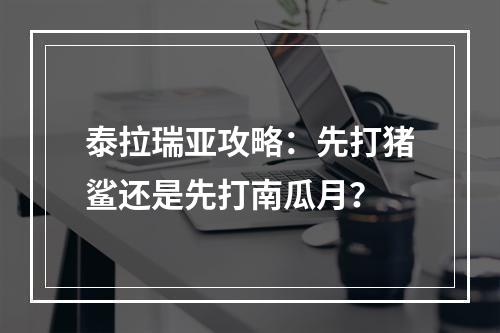 泰拉瑞亚攻略：先打猪鲨还是先打南瓜月？